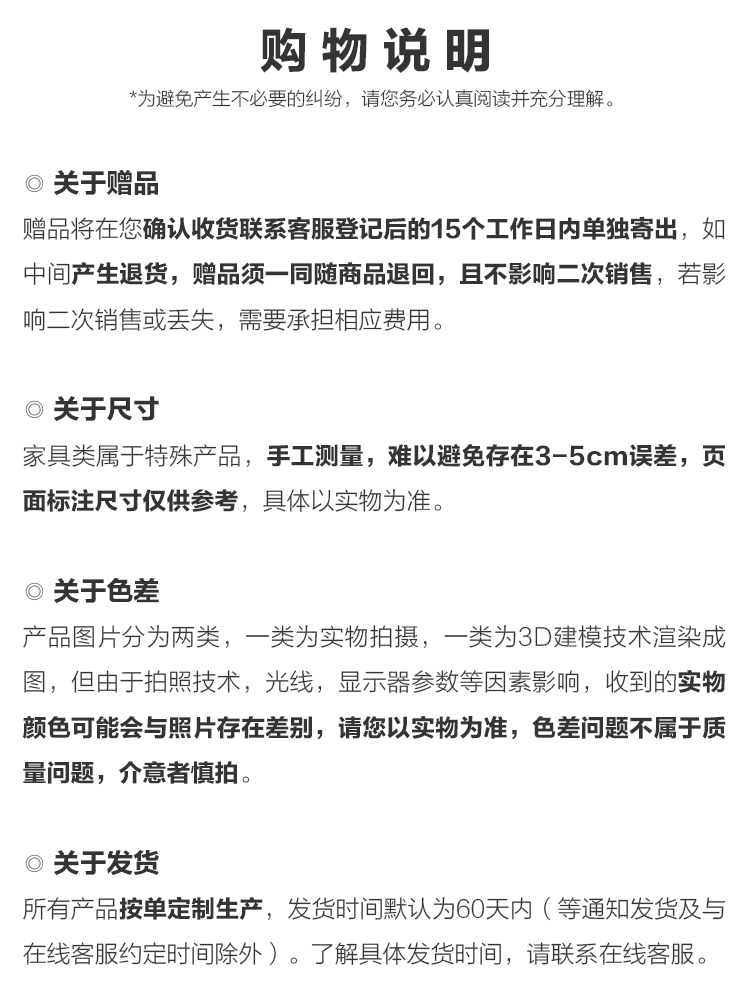 购物说明

*为避免产生不必要的纠纷，请您务必认真阅读并充分理解。

◎ 关于赠品

赠品将在您确认收货联系客服登记后的15个工作日内单独寄出，如中间产生退货，赠品须一同随商品退回，且不影响二次销售，若影响二次销售或丢失，需要承担相应费用。

◎ 关于尺寸

家具类属于特殊产品，手工测量，难以避免存在3-5cm误差，页面标注尺寸仅供参考，具体以实物为准。

◎ 关于色差

产品图片分为两类，一类为实物拍摄，一类为3D建模技术渲染成图，但由于拍照技术，光线，显示器参数等因素影响，收到的实物颜色可能会与照片存在差别，请您以实物为准，色差问题不属于质量问题，介意者慎拍。

◎ 关于发货

所有产品按单定制生产，发货时间默认为60天内（等通知发货及与在线客服约定时间除外）。了解具体发货时间，请联系在线客服。